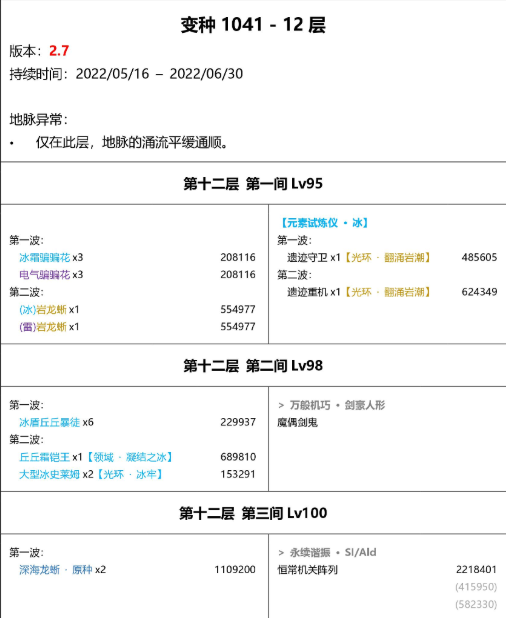 变种 1041 - 12 层

版本：2.7

持续时间：2022/05/16 – 2022/06/30

地脉异常：

• 仅在此层，地脉的涌流平缓通顺。

第十二层 第一间 Lv95

第一波：
冰霜骗骗花 x3 208116
电气骗骗花 x3 208116
第二波：
(冰)岩龙蜥 x1 554977
(雷)岩龙蜥 x1 554977

【元素试炼仪 · 冰】
第一波：
遗迹守卫 x1【光环 · 翻涌岩潮】 485605
第二波：
遗迹重机 x1【光环 · 翻涌岩潮】 624349

第十二层 第二间 Lv98

第一波：
冰盾丘丘暴徒 x6 229937
第二波：
丘丘霜铠王 x1【领域 · 凝结之冰】 689810
大型冰史莱姆 x2【光环 · 冰牢】 153291

> 万般机巧 · 剑豪人形
魔偶剑鬼

第十二层 第三间 Lv100

第一波：
深海龙蜥 · 原种 x2 1109200

> 永续谐振 · SI/Ald
恒常机关阵列 2218401
(415950)
(582330)